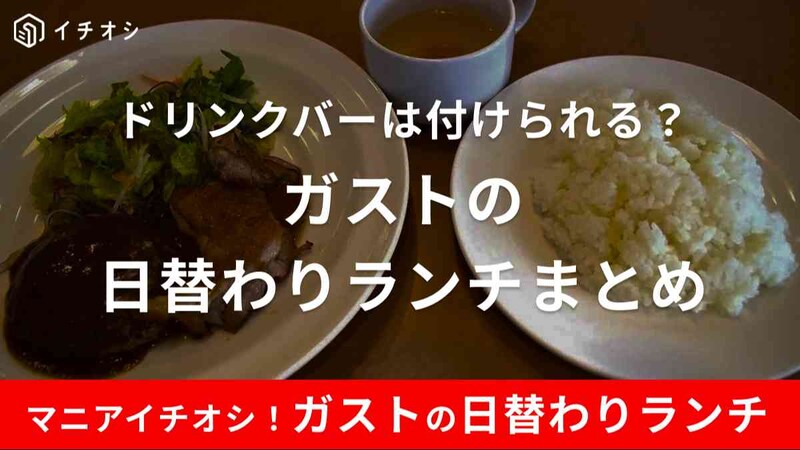 イチオシ

ドリンクバーは付けられる？
ガストの
日替わりランチまとめ

マニアイチオシ！ガストの日替わりランチ